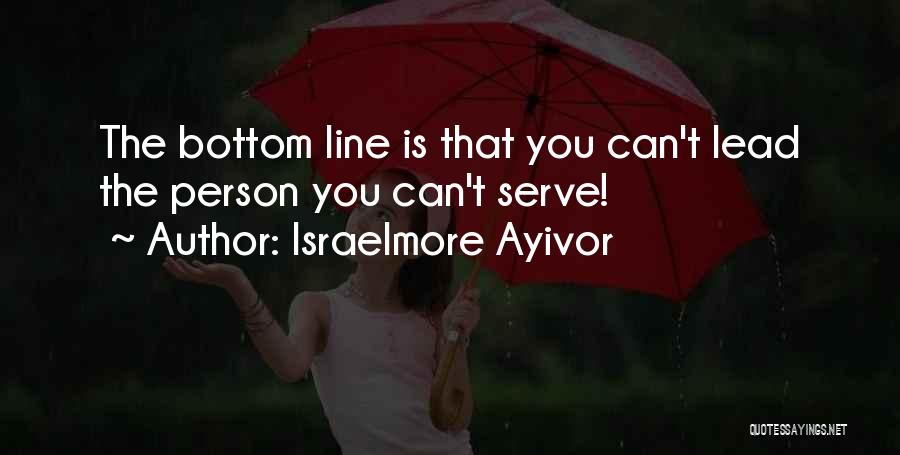 The bottom line is that you can't lead the person you can't serve!
~ Author: Israelmore Ayivor

QUOTESSAYINGS.NET